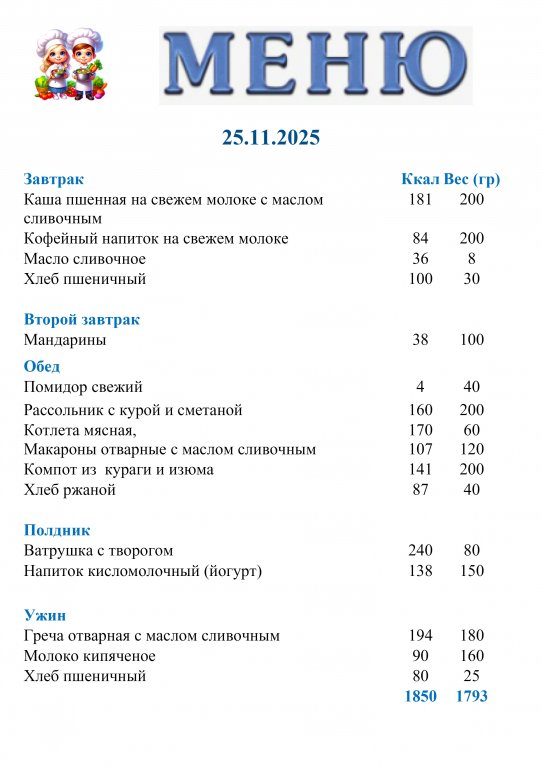 МЕНЮ

25.11.2025

| Завтрак | Ккал | Вес (гр) |
|---|---|---|
| Каша пшенная на свежем молоке с маслом сливочным | 181 | 200 |
| Кофейный напиток на свежем молоке | 84 | 200 |
| Масло сливочное | 36 | 8 |
| Хлеб пшеничный | 100 | 30 |
| **Второй завтрак** | | |
| Мандарины | 38 | 100 |
| **Обед** | | |
| Помидор свежий | 4 | 40 |
| Рассольник с курой и сметаной | 160 | 200 |
| Котлета мясная, | 170 | 60 |
| Макароны отварные с маслом сливочным | 107 | 120 |
| Компот из кураги и изюма | 141 | 200 |
| Хлеб ржаной | 87 | 40 |
| **Полдник** | | |
| Ватрушка с творогом | 240 | 80 |
| Напиток кисломолочный (йогурт) | 138 | 150 |
| **Ужин** | | |
| Греча отварная с маслом сливочным | 194 | 180 |
| Молоко кипяченое | 90 | 160 |
| Хлеб пшеничный | 80 | 25 |
| | 1850 | 1793 |